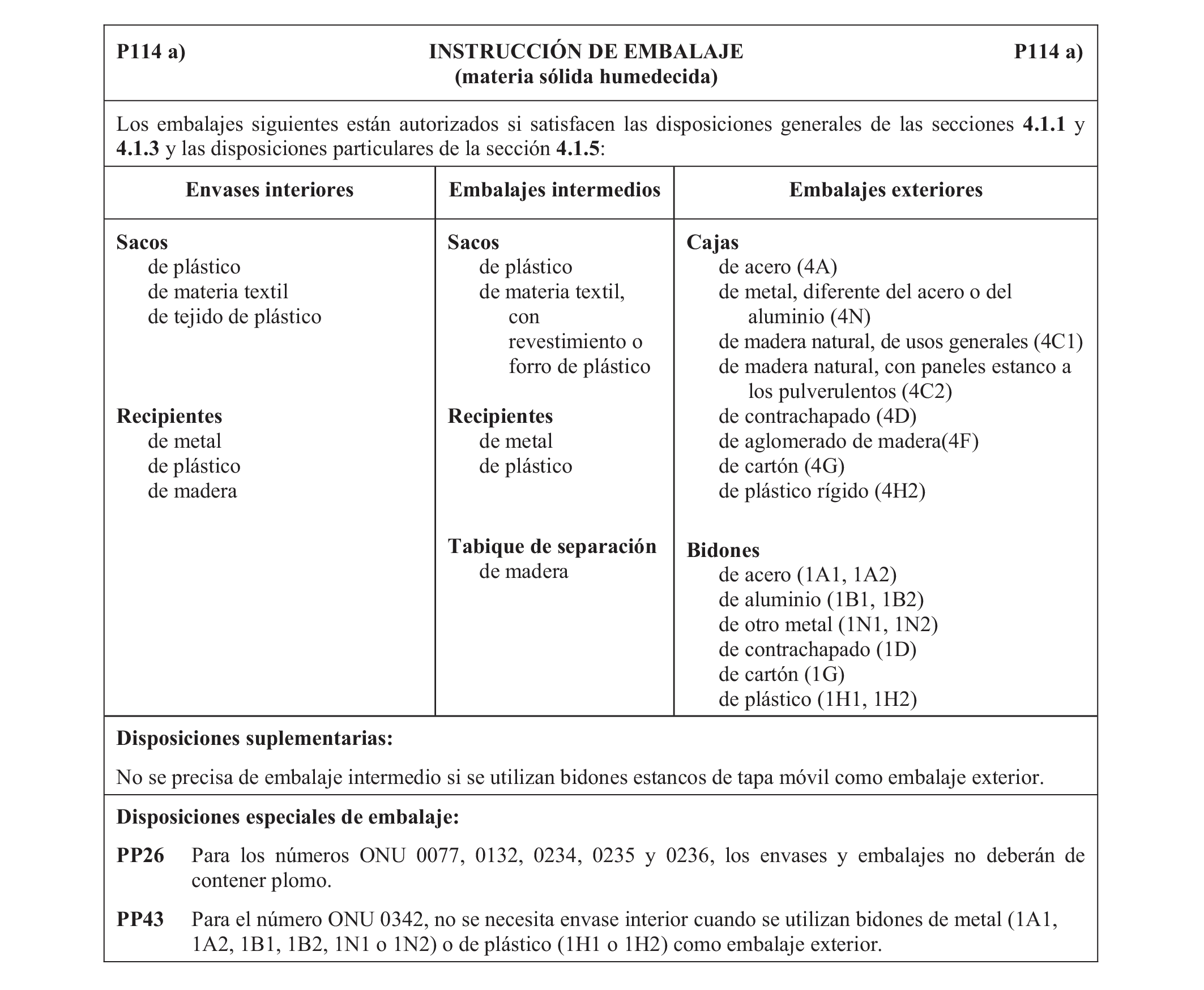 P114 a) INSTRUCCIÓN DE EMBALAJE P114 a)
(materia sólida humedecida)

Los embalajes siguientes están autorizados si satisfacen las disposiciones generales de las secciones 4.1.1 y 4.1.3 y las disposiciones particulares de la sección 4.1.5:

| Envases interiores | Embalajes intermedios | Embalajes exteriores |
|---|---|---|
| Sacos<br>de plástico<br>de materia textil<br>de tejido de plástico<br><br>Recipientes<br>de metal<br>de plástico<br>de madera | Sacos<br>de plástico<br>de materia textil, con revestimiento o forro de plástico<br><br>Recipientes<br>de metal<br>de plástico<br><br>Tabique de separación<br>de madera | Cajas<br>de acero (4A)<br>de metal, diferente del acero o del aluminio (4N)<br>de madera natural, de usos generales (4C1)<br>de madera natural, con paneles estanco a los pulverulentos (4C2)<br>de contrachapado (4D)<br>de aglomerado de madera(4F)<br>de cartón (4G)<br>de plástico rígido (4H2)<br><br>Bidones<br>de acero (1A1, 1A2)<br>de aluminio (1B1, 1B2)<br>de otro metal (1N1, 1N2)<br>de contrachapado (1D)<br>de cartón (1G)<br>de plástico (1H1, 1H2) |

Disposiciones suplementarias:

No se precisa de embalaje intermedio si se utilizan bidones estancos de tapa móvil como embalaje exterior.

Disposiciones especiales de embalaje:

PP26 Para los números ONU 0077, 0132, 0234, 0235 y 0236, los envases y embalajes no deberán de contener plomo.

PP43 Para el número ONU 0342, no se necesita envase interior cuando se utilizan bidones de metal (1A1, 1A2, 1B1, 1B2, 1N1 o 1N2) o de plástico (1H1 o 1H2) como embalaje exterior.